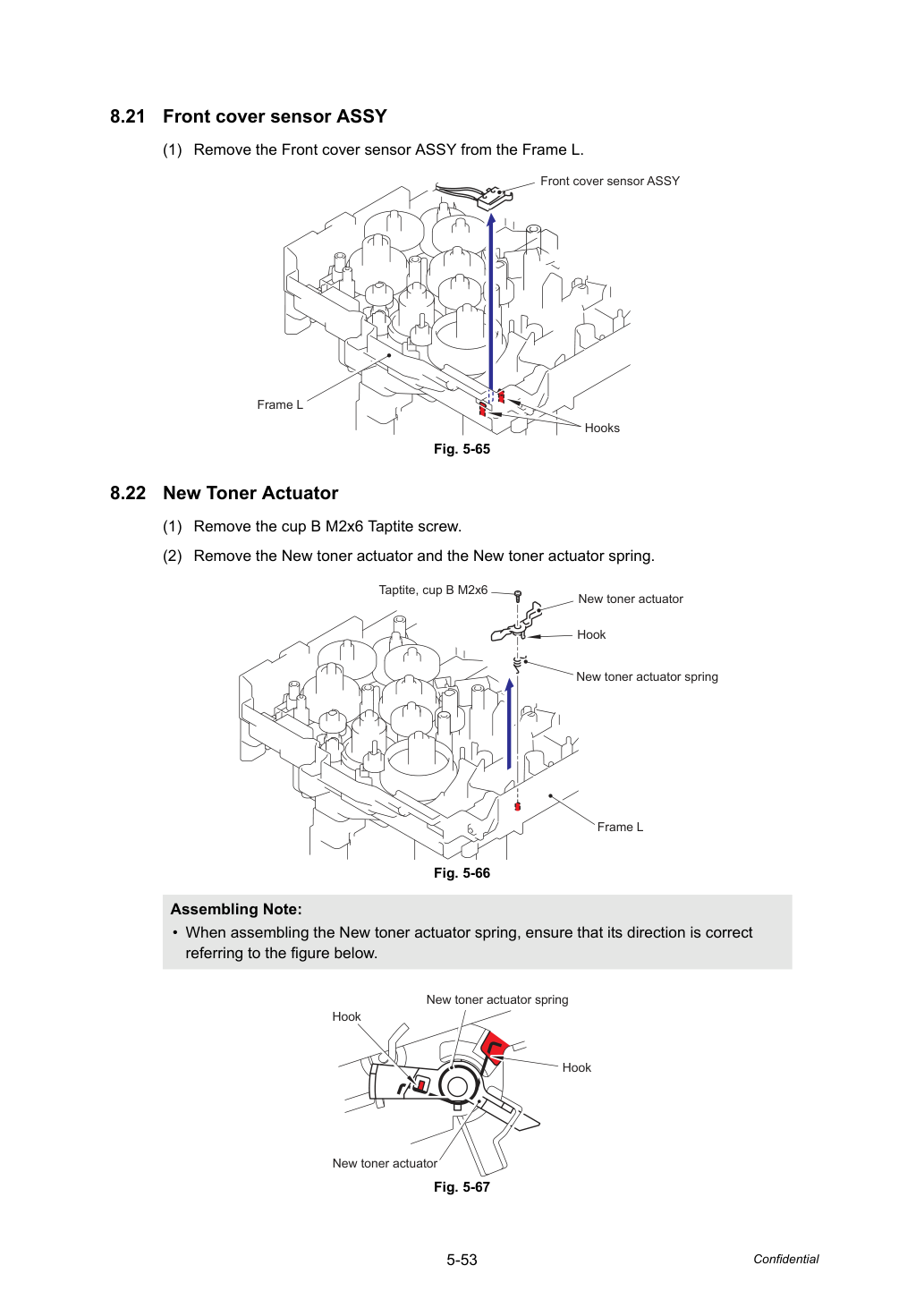 8.21 Front cover sensor ASSY

(1) Remove the Front cover sensor ASSY from the Frame L.

Front cover sensor ASSY

Frame L

Hooks

Fig. 5-65

8.22 New Toner Actuator

(1) Remove the cup B M2x6 Taptite screw.

(2) Remove the New toner actuator and the New toner actuator spring.

Taptite, cup B M2x6

New toner actuator

Hook

New toner actuator spring

Frame L

Fig. 5-66

Assembling Note:

• When assembling the New toner actuator spring, ensure that its direction is correct referring to the figure below.

New toner actuator spring

Hook

Hook

New toner actuator

Fig. 5-67

5-53

Confidential